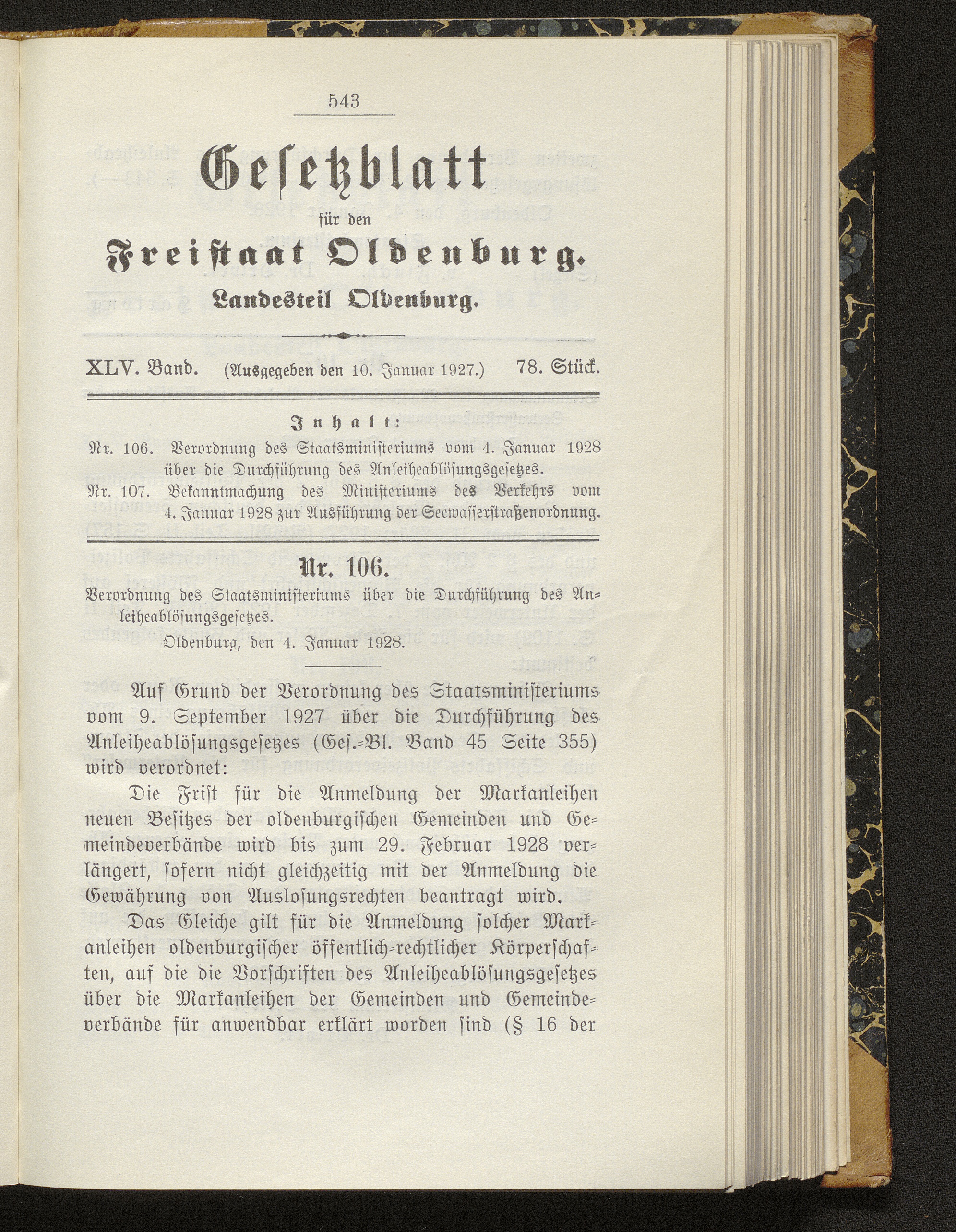 543

Gesetzblatt

für den

Freistaat Oldenburg.

Landesteil Oldenburg.

XLV. Band. (Ausgegeben den 10. Januar 1927.) 78. Stück.

Inhalt:

Nr. 106. Verordnung des Staatsministeriums vom 4. Januar 1928 über die Durchführung des Anleiheablösungsgesetzes.

Nr. 107. Bekanntmachung des Ministeriums des Verkehrs vom 4. Januar 1928 zur Ausführung der Seewasserstraßenordnung.

Nr. 106.

Verordnung des Staatsministeriums über die Durchführung des Anleiheablösungsgesetzes.

Oldenburg, den 4. Januar 1928.

Auf Grund der Verordnung des Staatsministeriums vom 9. September 1927 über die Durchführung des Anleiheablösungsgesetzes (Ges.-Bl. Band 45 Seite 355) wird verordnet:

Die Frist für die Anmeldung der Markanleihen neuen Besitzes der oldenburgischen Gemeinden und Gemeindeverbände wird bis zum 29. Februar 1928 verlängert, sofern nicht gleichzeitig mit der Anmeldung die Gewährung von Auslosungsrechten beantragt wird.

Das Gleiche gilt für die Anmeldung solcher Markanleihen oldenburgischer öffentlich-rechtlicher Körperschaften, auf die die Vorschriften des Anleiheablösungsgesetzes über die Markanleihen der Gemeinden und Gemeindeverbände für anwendbar erklärt worden sind (§ 16 der